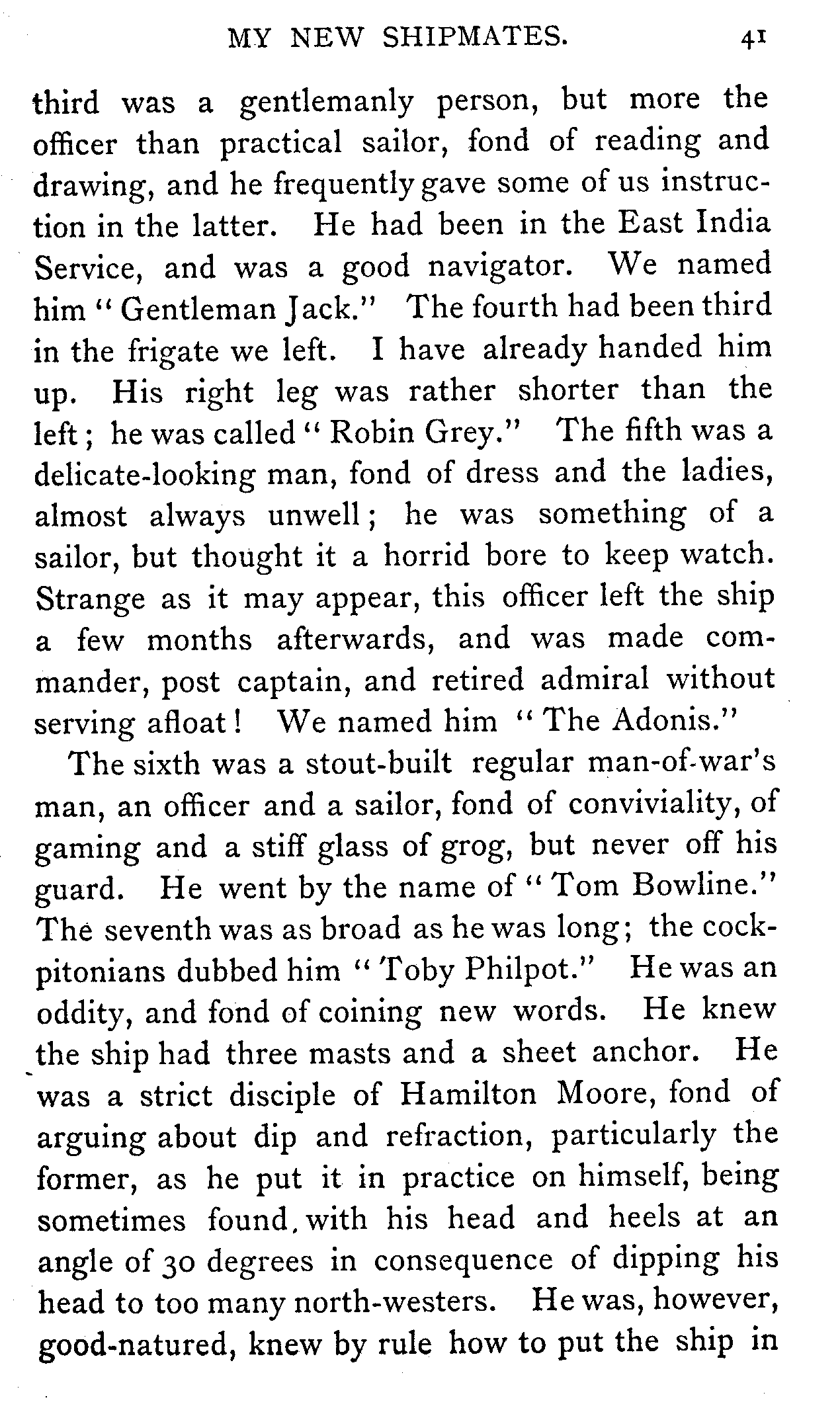 MY NEW SHIPMATES. 41

third was a gentlemanly person, but more the officer than practical sailor, fond of reading and drawing, and he frequently gave some of us instruction in the latter. He had been in the East India Service, and was a good navigator. We named him "Gentleman Jack." The fourth had been third in the frigate we left. I have already handed him up. His right leg was rather shorter than the left; he was called "Robin Grey." The fifth was a delicate-looking man, fond of dress and the ladies, almost always unwell; he was something of a sailor, but thought it a horrid bore to keep watch. Strange as it may appear, this officer left the ship a few months afterwards, and was made commander, post captain, and retired admiral without serving afloat! We named him "The Adonis."

The sixth was a stout-built regular man-of-war's man, an officer and a sailor, fond of conviviality, of gaming and a stiff glass of grog, but never off his guard. He went by the name of "Tom Bowline." The seventh was as broad as he was long; the cockpitonians dubbed him "Toby Philpot." He was an oddity, and fond of coining new words. He knew the ship had three masts and a sheet anchor. He was a strict disciple of Hamilton Moore, fond of arguing about dip and refraction, particularly the former, as he put it in practice on himself, being sometimes found, with his head and heels at an angle of 30 degrees in consequence of dipping his head to too many north-westers. He was, however, good-natured, knew by rule how to put the ship in